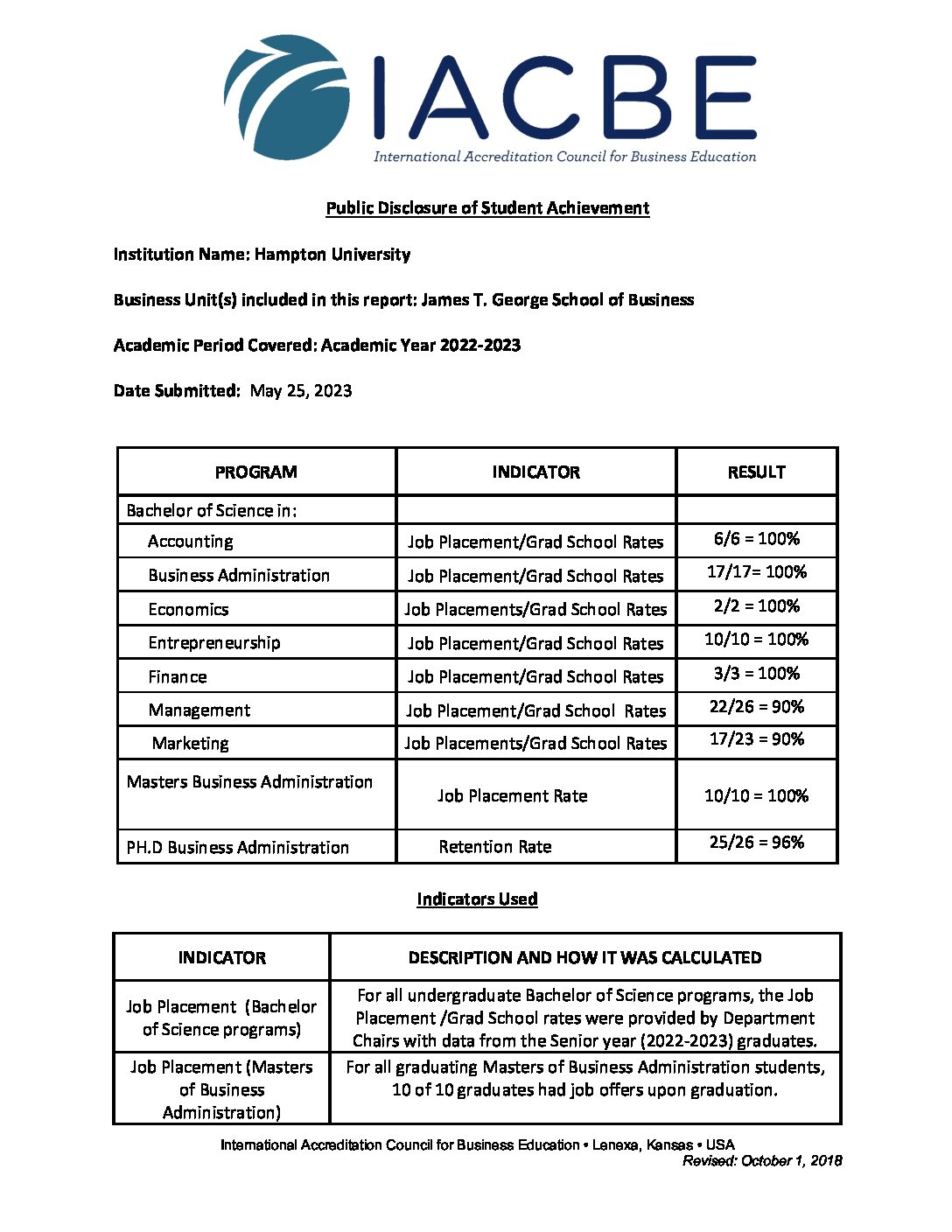 IACBE
International Accreditation Council for Business Education

Public Disclosure of Student Achievement

Institution Name: Hampton University

Business Unit(s) included in this report: James T. George School of Business

Academic Period Covered: Academic Year 2022-2023

Date Submitted: May 25, 2023

| PROGRAM | INDICATOR | RESULT |
|---|---|---|
| Bachelor of Science in: | | |
| Accounting | Job Placement/Grad School Rates | 6/6 = 100% |
| Business Administration | Job Placement/Grad School Rates | 17/17= 100% |
| Economics | Job Placements/Grad School Rates | 2/2 = 100% |
| Entrepreneurship | Job Placement/Grad School Rates | 10/10 = 100% |
| Finance | Job Placement/Grad School Rates | 3/3 = 100% |
| Management | Job Placement/Grad School Rates | 22/26 = 90% |
| Marketing | Job Placements/Grad School Rates | 17/23 = 90% |
| Masters Business Administration | Job Placement Rate | 10/10 = 100% |
| PH.D Business Administration | Retention Rate | 25/26 = 96% |

Indicators Used

| INDICATOR | DESCRIPTION AND HOW IT WAS CALCULATED |
|---|---|
| Job Placement (Bachelor of Science programs) | For all undergraduate Bachelor of Science programs, the Job Placement /Grad School rates were provided by Department Chairs with data from the Senior year (2022-2023) graduates. |
| Job Placement (Masters of Business Administration) | For all graduating Masters of Business Administration students, 10 of 10 graduates had job offers upon graduation. |

International Accreditation Council for Business Education • Lenexa, Kansas • USA
Revised: October 1, 2018